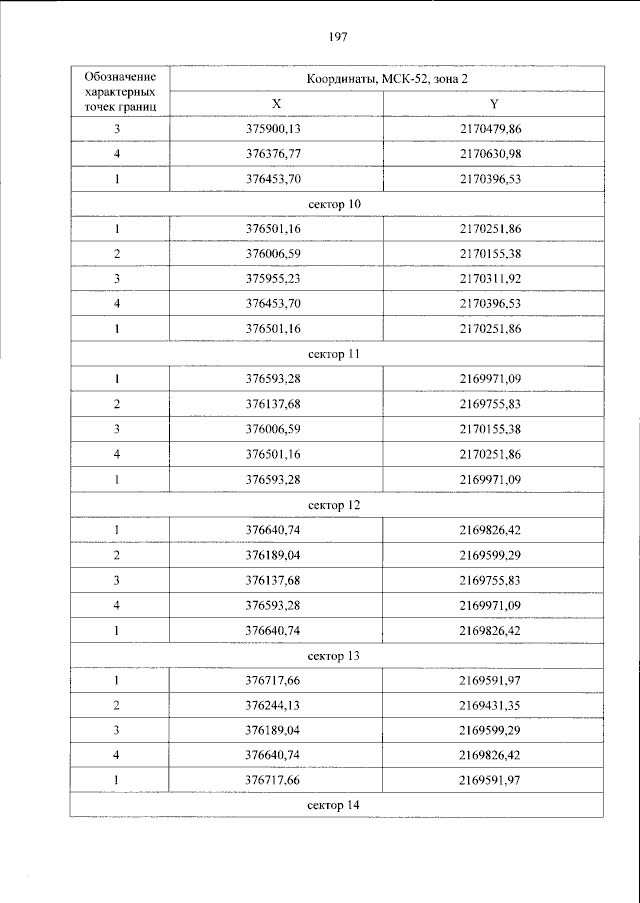 197

| Обозначение характерных точек границ | Координаты, МСК-52, зона 2 | |
|---|---|---|
| | X | Y |
| 3 | 375900,13 | 2170479,86 |
| 4 | 376376,77 | 2170630,98 |
| 1 | 376453,70 | 2170396,53 |
| сектор 10 | | |
| 1 | 376501,16 | 2170251,86 |
| 2 | 376006,59 | 2170155,38 |
| 3 | 375955,23 | 2170311,92 |
| 4 | 376453,70 | 2170396,53 |
| 1 | 376501,16 | 2170251,86 |
| сектор 11 | | |
| 1 | 376593,28 | 2169971,09 |
| 2 | 376137,68 | 2169755,83 |
| 3 | 376006,59 | 2170155,38 |
| 4 | 376501,16 | 2170251,86 |
| 1 | 376593,28 | 2169971,09 |
| сектор 12 | | |
| 1 | 376640,74 | 2169826,42 |
| 2 | 376189,04 | 2169599,29 |
| 3 | 376137,68 | 2169755,83 |
| 4 | 376593,28 | 2169971,09 |
| 1 | 376640,74 | 2169826,42 |
| сектор 13 | | |
| 1 | 376717,66 | 2169591,97 |
| 2 | 376244,13 | 2169431,35 |
| 3 | 376189,04 | 2169599,29 |
| 4 | 376640,74 | 2169826,42 |
| 1 | 376717,66 | 2169591,97 |
| сектор 14 | | |